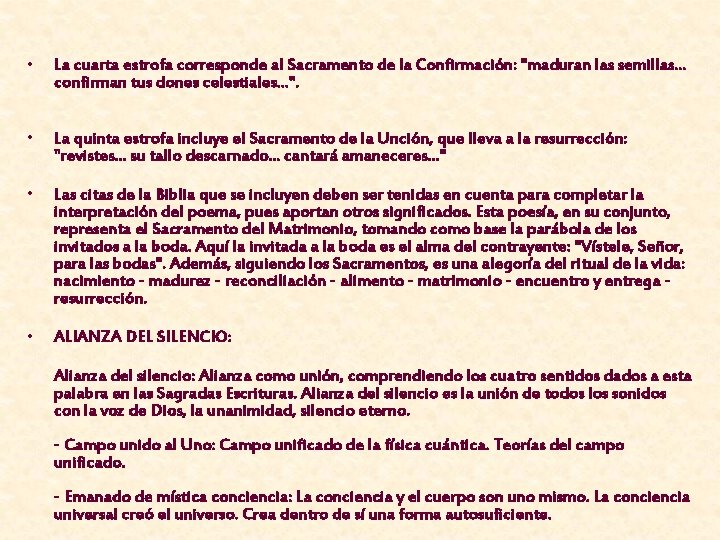 • La cuarta estrofa corresponde al Sacramento de la Confirmación: "maduran las semillas... confirman tus dones celestiales...".

• La quinta estrofa incluye el Sacramento de la Unción, que lleva a la resurrección: "revistes... su tallo descarnado... cantará amaneceres..."

• Las citas de la Biblia que se incluyen deben ser tenidas en cuenta para completar la interpretación del poema, pues aportan otros significados. Esta poesía, en su conjunto, representa el Sacramento del Matrimonio, tomando como base la parábola de los invitados a la boda. Aquí la invitada a la boda es el alma del contrayente: "Vístele, Señor, para las bodas". Además, siguiendo los Sacramentos, es una alegoría del ritual de la vida: nacimiento - madurez - reconciliación - alimento - matrimonio - encuentro y entrega - resurrección.

• ALIANZA DEL SILENCIO:

Alianza del silencio: Alianza como unión, comprendiendo los cuatro sentidos dados a esta palabra en las Sagradas Escrituras. Alianza del silencio es la unión de todos los sonidos con la voz de Dios, la unanimidad, silencio eterno.

- Campo unido al Uno: Campo unificado de la física cuántica. Teorías del campo unificado.

- Emanado de mística conciencia: La conciencia y el cuerpo son uno mismo. La conciencia universal creó el universo. Crea dentro de sí una forma autosuficiente.